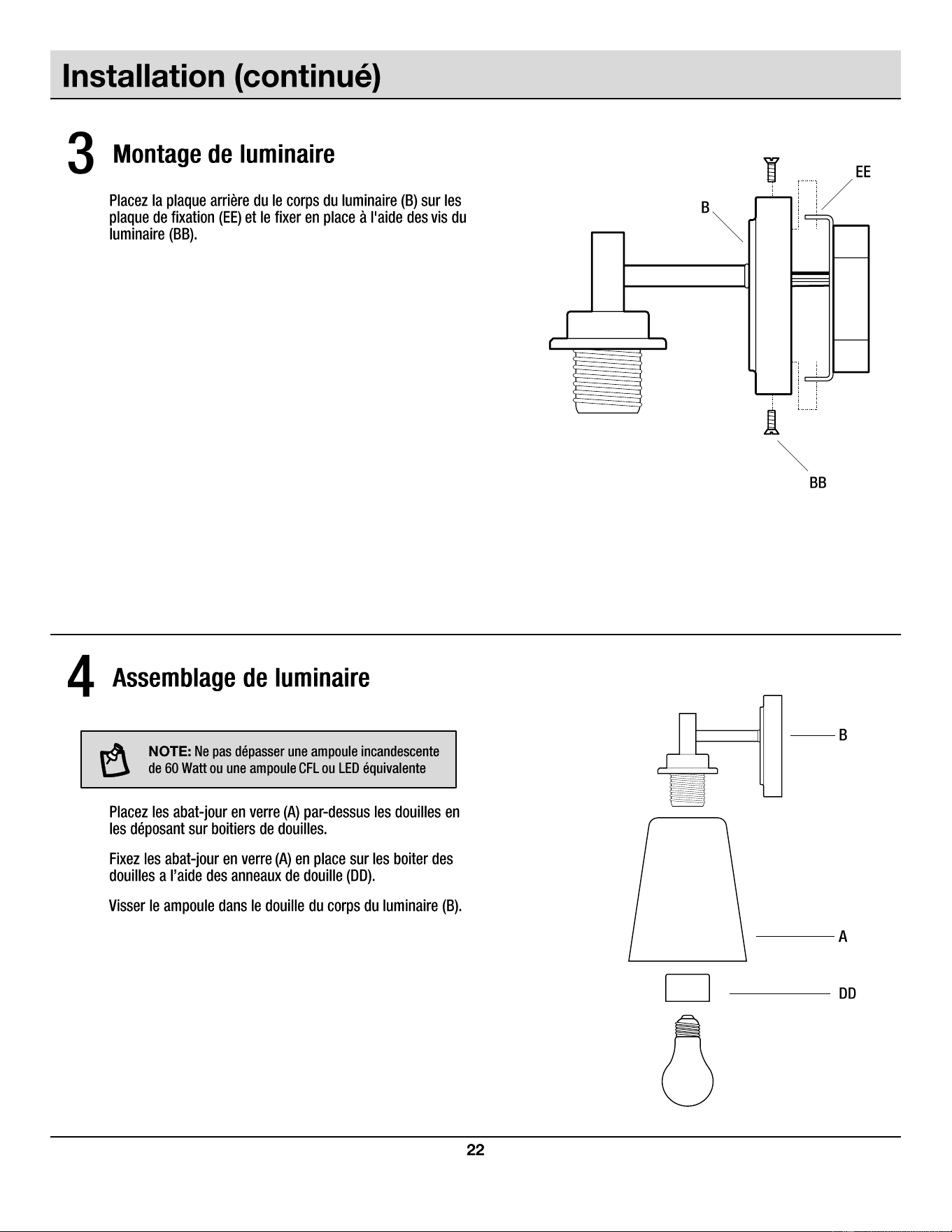 Installation (continué)

3 Montage de luminaire

Placez la plaque arrière du le corps du luminaire (B) sur les plaque de fixation (EE) et le fixer en place à l'aide des vis du luminaire (BB).

EE

B

BB

4 Assemblage de luminaire

NOTE: Ne pas dépasser une ampoule incandescente de 60 Watt ou une ampoule CFL ou LED équivalente

Placez les abat-jour en verre (A) par-dessus les douilles en les déposant sur boitiers de douilles.

Fixez les abat-jour en verre (A) en place sur les boiter des douilles a l'aide des anneaux de douille (DD).

Visser le ampoule dans le douille du corps du luminaire (B).

B

A

DD

22